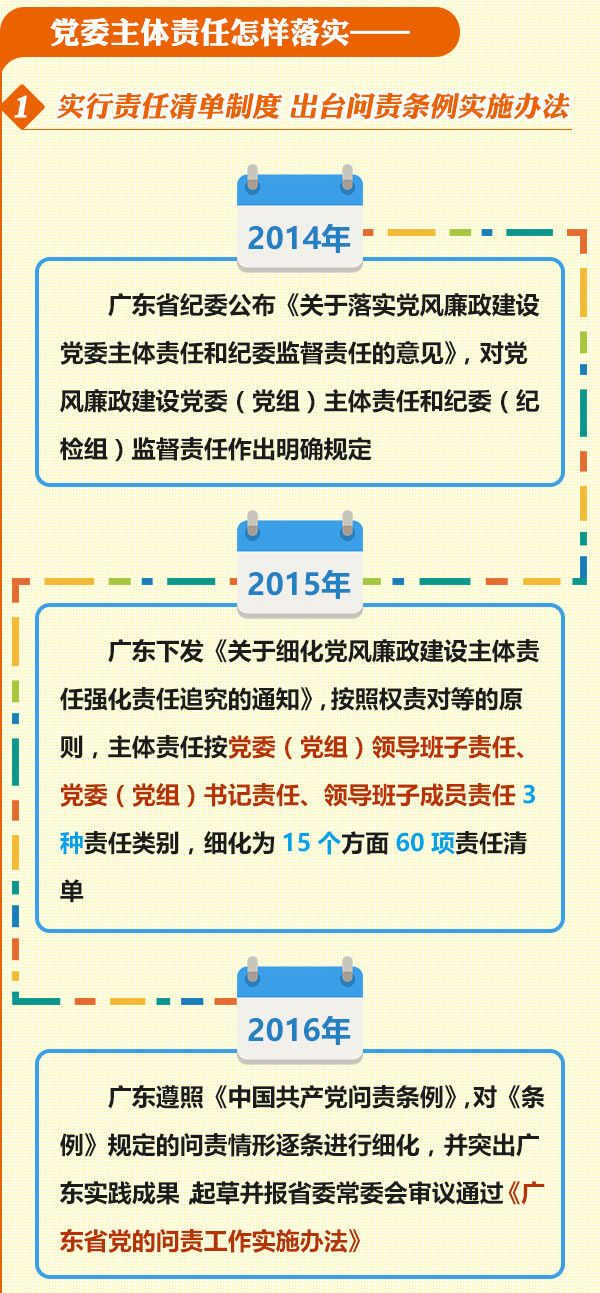 党委主体责任怎样落实——

1 实行责任清单制度 出台问责条例实施办法

2014年

广东省纪委公布《关于落实党风廉政建设党委主体责任和纪委监督责任的意见》，对党风廉政建设党委（党组）主体责任和纪委（纪检组）监督责任作出明确规定

2015年

广东下发《关于细化党风廉政建设主体责任强化责任追究的通知》，按照权责对等的原则，主体责任按党委（党组）领导班子责任、党委（党组）书记责任、领导班子成员责任 3 种责任类别，细化为 15 个方面 60 项责任清单

2016年

广东遵照《中国共产党问责条例》，对《条例》规定的问责情形逐条进行细化，并突出广东实践成果 起草并报省委常委会审议通过《广东省党的问责工作实施办法》